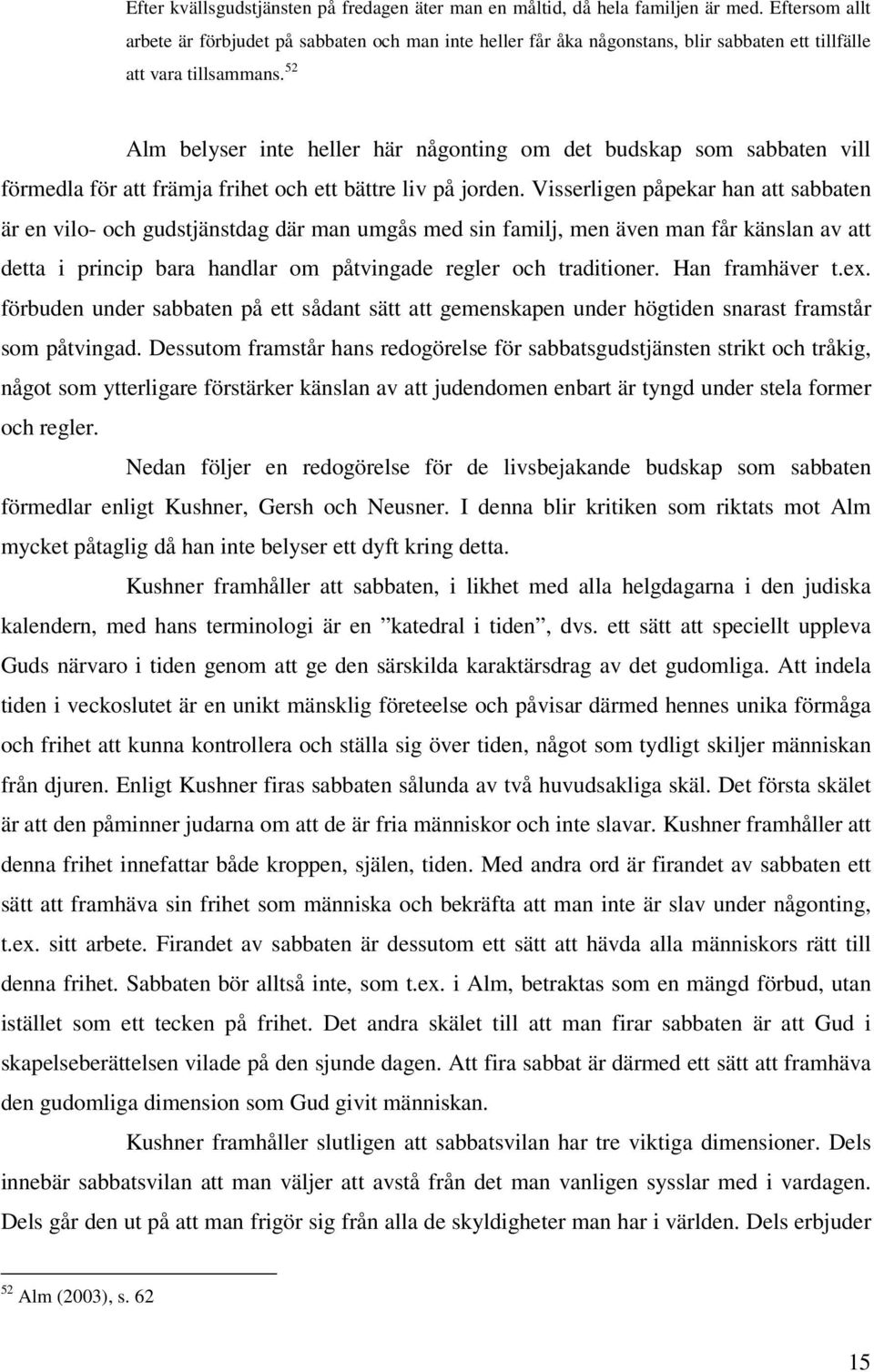 Efter kvällsgudstjänsten på fredagen äter man en måltid, då hela familjen är med. Eftersom allt arbete är förbjudet på sabbaten och man inte heller får åka någonstans, blir sabbaten ett tillfälle att vara tillsammans.$^{52}$

Alm belyser inte heller här någonting om det budskap som sabbaten vill förmedla för att främja frihet och ett bättre liv på jorden. Visserligen påpekar han att sabbaten är en vilo- och gudstjänstdag där man umgås med sin familj, men även man får känslan av att detta i princip bara handlar om påtvingade regler och traditioner. Han framhäver t.ex. förbuden under sabbaten på ett sådant sätt att gemenskapen under högtiden snarast framstår som påtvingad. Dessutom framstår hans redogörelse för sabbatsgudstjänsten strikt och tråkig, något som ytterligare förstärker känslan av att judendomen enbart är tyngd under stela former och regler.

Nedan följer en redogörelse för de livsbejakande budskap som sabbaten förmedlar enligt Kushner, Gersh och Neusner. I denna blir kritiken som riktats mot Alm mycket påtaglig då han inte belyser ett dyft kring detta.

Kushner framhåller att sabbaten, i likhet med alla helgdagarna i den judiska kalendern, med hans terminologi är en ”katedral i tiden”, dvs. ett sätt att speciellt uppleva Guds närvaro i tiden genom att ge den särskilda karaktärsdrag av det gudomliga. Att indela tiden i veckoslutet är en unikt mänsklig företeelse och påvisar därmed hennes unika förmåga och frihet att kunna kontrollera och ställa sig över tiden, något som tydligt skiljer människan från djuren. Enligt Kushner firas sabbaten sålunda av två huvudsakliga skäl. Det första skälet är att den påminner judarna om att de är fria människor och inte slavar. Kushner framhåller att denna frihet innefattar både kroppen, själen, tiden. Med andra ord är firandet av sabbaten ett sätt att framhäva sin frihet som människa och bekräfta att man inte är slav under någonting, t.ex. sitt arbete. Firandet av sabbaten är dessutom ett sätt att hävda alla människors rätt till denna frihet. Sabbaten bör alltså inte, som t.ex. i Alm, betraktas som en mängd förbud, utan istället som ett tecken på frihet. Det andra skälet till att man firar sabbaten är att Gud i skapelseberättelsen vilade på den sjunde dagen. Att fira sabbat är därmed ett sätt att framhäva den gudomliga dimension som Gud givit människan.

Kushner framhåller slutligen att sabbatsvilan har tre viktiga dimensioner. Dels innebär sabbatsvilan att man väljer att avstå från det man vanligen sysslar med i vardagen. Dels går den ut på att man frigör sig från alla de skyldigheter man har i världen. Dels erbjuder

$^{52}$ Alm (2003), s. 62

15